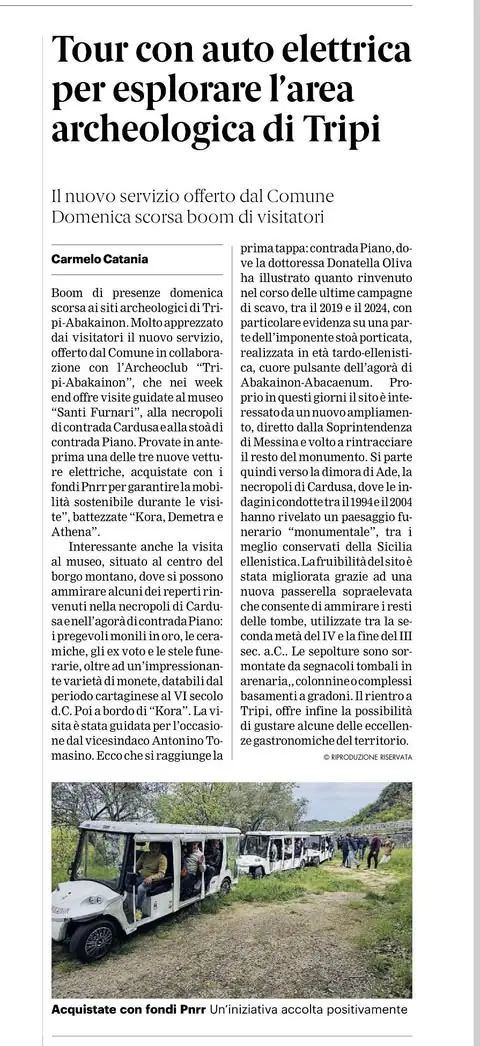 Tour con auto elettrica per esplorare l'area archeologica di Tripi

Il nuovo servizio offerto dal Comune
Domenica scorsa boom di visitatori

Carmelo Catania

Boom di presenze domenica scorsa ai siti archeologici di Tripi-Abakainon. Molto apprezzato dai visitatori il nuovo servizio, offerto dal Comune in collaborazione con l'Archeoclub "Tripi-Abakainon", che nei week end offre visite guidate al museo "Santi Furnari", alla necropoli di contrada Cardusa e alla stoà di contrada Piano. Provate in anteprima una delle tre nuove vetture elettriche, acquistate con i fondi Pnrr per garantire la mobilità sostenibile durante le visite", battezzate "Kora, Demetra e Athena".

Interessante anche la visita al museo, situato al centro del borgo montano, dove si possono ammirare alcuni dei reperti rinvenuti nella necropoli di Cardusa e nell'agorà di contrada Piano: i pregevoli monili in oro, le ceramiche, gli ex voto e le stele funerarie, oltre ad un'impressionante varietà di monete, databili dal periodo cartaginese al VI secolo d.C. Poi a bordo di "Kora". La visita è stata guidata per l'occasione dal vicesindaco Antonino Tomasino. Ecco che si raggiunge la prima tappa: contrada Piano, dove la dottoressa Donatella Oliva ha illustrato quanto rinvenuto nel corso delle ultime campagne di scavo, tra il 2019 e il 2024, con particolare evidenza su una parte dell'imponente stoà porticata, realizzata in età tardo-ellenistica, cuore pulsante dell'agorà di Abakainon-Abacaenum. Proprio in questi giorni il sito è interessato da un nuovo ampliamento, diretto dalla Soprintendenza di Messina e volto a rintracciare il resto del monumento. Si parte quindi verso la dimora di Ade, la necropoli di Cardusa, dove le indagini condotte tra il 1994 e il 2004 hanno rivelato un paesaggio funerario "monumentale", tra i meglio conservati della Sicilia ellenistica. La fruibilità del sito è stata migliorata grazie ad una nuova passerella sopraelevata che consente di ammirare i resti delle tombe, utilizzate tra la seconda metà del IV e la fine del III sec. a.C.. Le sepolture sono sormontate da segnacoli tombali in arenaria,, colonnine o complessi basamenti a gradoni. Il rientro a Tripi, offre infine la possibilità di gustare alcune delle eccellenze gastronomiche del territorio.

© RIPRODUZIONE RISERVATA

Acquistate con fondi Pnrr Un'iniziativa accolta positivamente